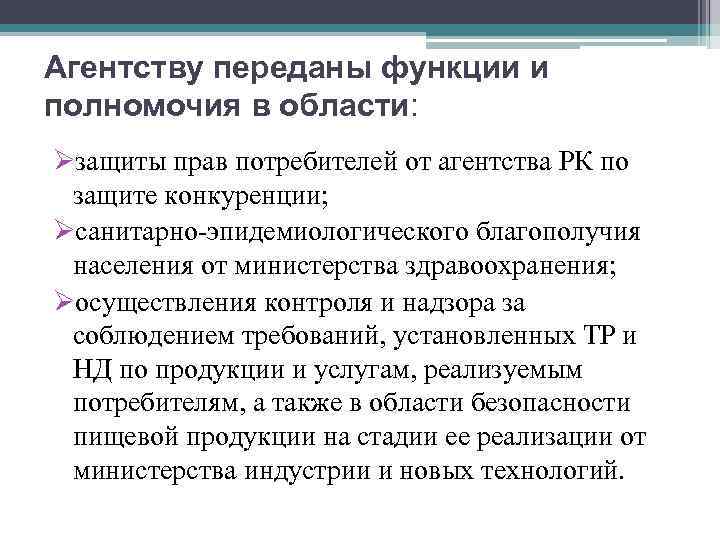 Агентству переданы функции и полномочия в области:

➢защиты прав потребителей от агентства РК по защите конкуренции;

➢санитарно-эпидемиологического благополучия населения от министерства здравоохранения;

➢осуществления контроля и надзора за соблюдением требований, установленных ТР и НД по продукции и услугам, реализуемым потребителям, а также в области безопасности пищевой продукции на стадии ее реализации от министерства индустрии и новых технологий.